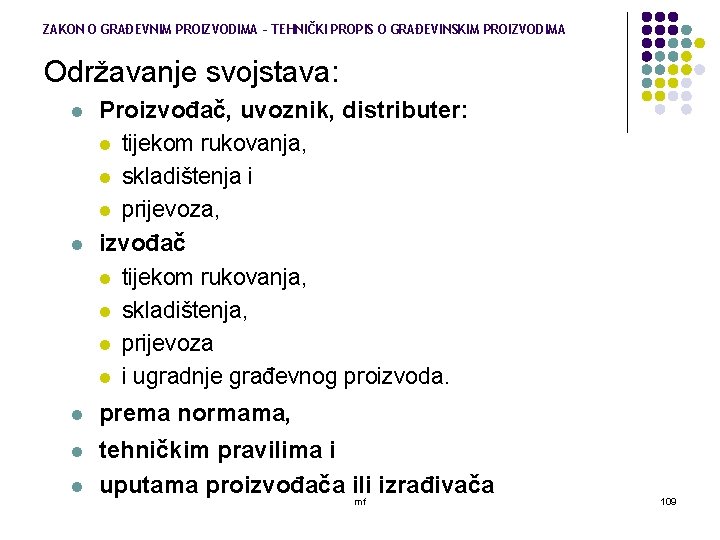 ZAKON O GRAĐEVNIM PROIZVODIMA - TEHNIČKI PROPIS O GRAĐEVINSKIM PROIZVODIMA

Održavanje svojstava:

- Proizvođač, uvoznik, distributer:
  - tijekom rukovanja,
  - skladištenja i
  - prijevoza,
- izvođač
  - tijekom rukovanja,
  - skladištenja,
  - prijevoza
  - i ugradnje građevnog proizvoda.
- prema normama,
- tehničkim pravilima i
- uputama proizvođača ili izrađivača

mf

109